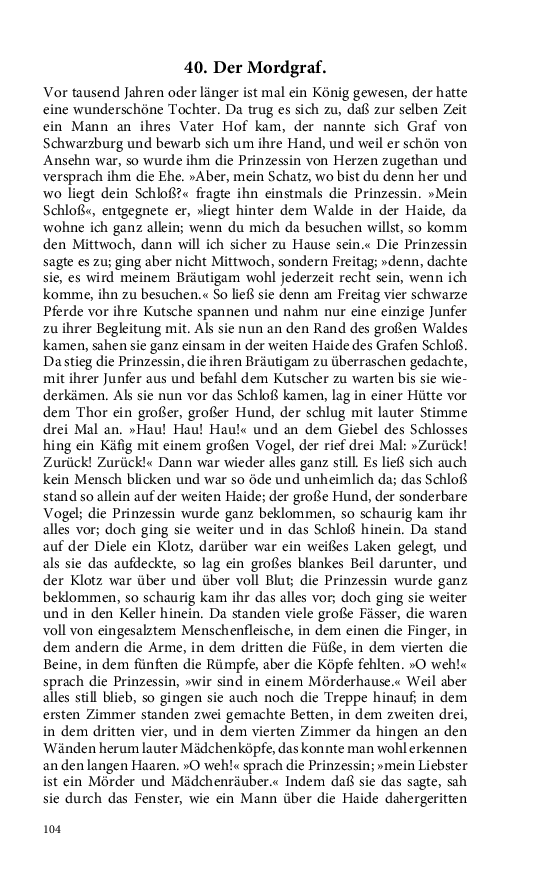 40. Der Mordgraf.

Vor tausend Jahren oder länger ist mal ein König gewesen, der hatte eine wunderschöne Tochter. Da trug es sich zu, daß zur selben Zeit ein Mann an ihres Vater Hof kam, der nannte sich Graf von Schwarzburg und bewarb sich um ihre Hand, und weil er schön von Ansehn war, so wurde ihm die Prinzessin von Herzen zugethan und versprach ihm die Ehe. »Aber, mein Schatz, wo bist du denn her und wo liegt dein Schloß?« fragte ihn einstmals die Prinzessin. »Mein Schloß«, entgegnete er, »liegt hinter dem Walde in der Haide, da wohne ich ganz allein; wenn du mich da besuchen willst, so komm den Mittwoch, dann will ich sicher zu Hause sein.« Die Prinzessin sagte es zu; ging aber nicht Mittwoch, sondern Freitag; »denn, dachte sie, es wird meinem Bräutigam wohl jederzeit recht sein, wenn ich komme, ihn zu besuchen.« So ließ sie denn am Freitag vier schwarze Pferde vor ihre Kutsche spannen und nahm nur eine einzige Junfer zu ihrer Begleitung mit. Als sie nun an den Rand des großen Waldes kamen, sahen sie ganz einsam in der weiten Haide des Grafen Schloß. Da stieg die Prinzessin, die ihren Bräutigam zu überraschen gedachte, mit ihrer Junfer aus und befahl dem Kutscher zu warten bis sie wiederkämen. Als sie nun vor das Schloß kamen, lag in einer Hütte vor dem Thor ein großer, großer Hund, der schlug mit lauter Stimme drei Mal an. »Hau! Hau! Hau!« und an dem Giebel des Schlosses hing ein Käfig mit einem großen Vogel, der rief drei Mal: »Zurück! Zurück! Zurück!« Dann war wieder alles ganz still. Es ließ sich auch kein Mensch blicken und war so öde und unheimlich da; das Schloß stand so allein auf der weiten Haide; der große Hund, der sonderbare Vogel; die Prinzessin wurde ganz beklommen, so schaurig kam ihr alles vor; doch ging sie weiter und in das Schloß hinein. Da stand auf der Diele ein Klotz, darüber war ein weißes Laken gelegt, und als sie das aufdeckte, so lag ein großes blankes Beil darunter, und der Klotz war über und über voll Blut; die Prinzessin wurde ganz beklommen, so schaurig kam ihr das alles vor; doch ging sie weiter und in den Keller hinein. Da standen viele große Fässer, die waren voll von eingesalztem Menschenfleische, in dem einen die Finger, in dem andern die Arme, in dem dritten die Füße, in dem vierten die Beine, in dem fünften die Rümpfe, aber die Köpfe fehlten. »O weh!« sprach die Prinzessin, »wir sind in einem Mörderhause.« Weil aber alles still blieb, so gingen sie auch noch die Treppe hinauf; in dem ersten Zimmer standen zwei gemachte Betten, in dem zweiten drei, in dem dritten vier, und in dem vierten Zimmer da hingen an den Wänden herum lauter Mädchenköpfe, das konnte man wohl erkennen an den langen Haaren. »O weh!« sprach die Prinzessin; »mein Liebster ist ein Mörder und Mädchenräuber.« Indem daß sie das sagte, sah sie durch das Fenster, wie ein Mann über die Haide dahergeritten

104